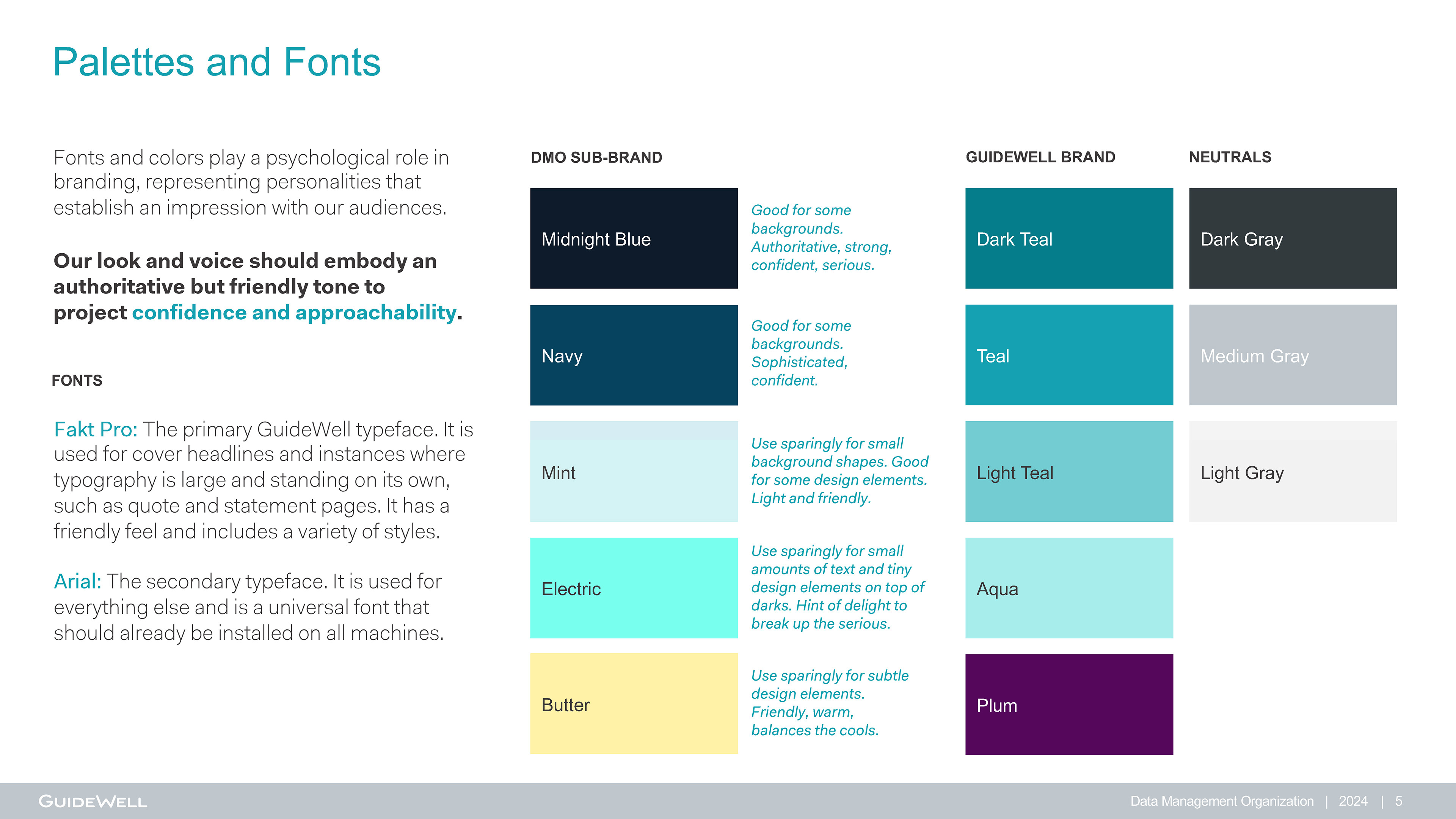 Palettes and Fonts

Fonts and colors play a psychological role in branding, representing personalities that establish an impression with our audiences.

Our look and voice should embody an authoritative but friendly tone to project confidence and approachability.

FONTS

Fakt Pro: The primary GuideWell typeface. It is used for cover headlines and instances where typography is large and standing on its own, such as quote and statement pages. It has a friendly feel and includes a variety of styles.

Arial: The secondary typeface. It is used for everything else and is a universal font that should already be installed on all machines.

DMO SUB-BRAND

Midnight Blue
Good for some backgrounds. Authoritative, strong, confident, serious.

Navy
Good for some backgrounds. Sophisticated, confident.

Mint
Use sparingly for small background shapes. Good for some design elements. Light and friendly.

Electric
Use sparingly for small amounts of text and tiny design elements on top of darks. Hint of delight to break up the serious.

Butter
Use sparingly for subtle design elements. Friendly, warm, balances the cools.

GUIDEWELL BRAND

Dark Teal

Teal

Light Teal

Aqua

Plum

NEUTRALS

Dark Gray

Medium Gray

Light Gray

GUIDEWELL

Data Management Organization | 2024 | 5